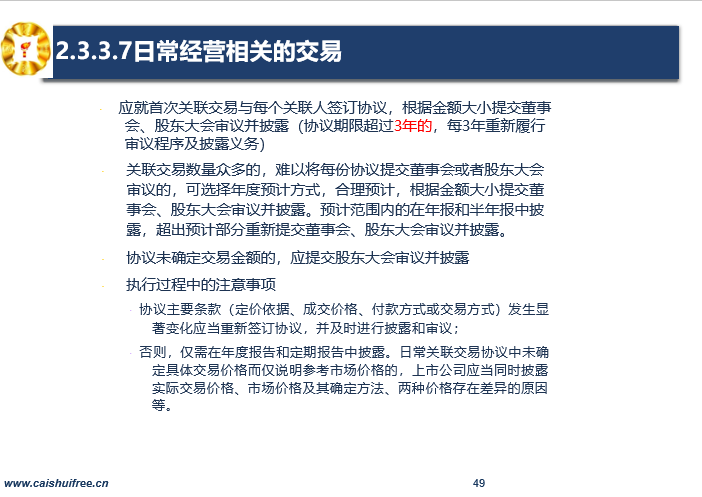 2.3.3.7日常经营相关的交易

应就首次关联交易与每个关联人签订协议，根据金额大小提交董事会、股东大会审议并披露（协议期限超过3年的，每3年重新履行审议程序及披露义务）

关联交易数量众多的，难以将每份协议提交董事会或者股东大会审议的，可选择年度预计方式，合理预计，根据金额大小提交董事会、股东大会审议并披露。预计范围内的在年报和半年报中披露，超出预计部分重新提交董事会、股东大会审议并披露。

协议未确定交易金额的，应提交股东大会审议并披露

执行过程中的注意事项

协议主要条款（定价依据、成交价格、付款方式或交易方式）发生显著变化应当重新签订协议，并及时进行披露和审议；

否则，仅需在年度报告和定期报告中披露。日常关联交易协议中未确定具体交易价格而仅说明参考市场价格的，上市公司应当同时披露实际交易价格、市场价格及其确定方法、两种价格存在差异的原因等。

www.caishuifree.cn

49